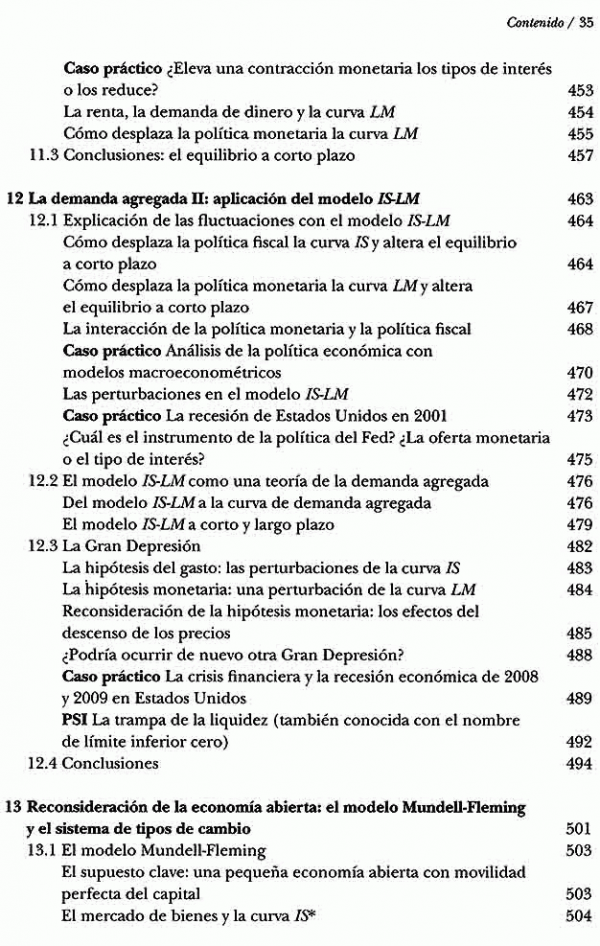 Contenido / 35

Caso práctico ¿Eleva una contracción monetaria los tipos de interés o los reduce? 453
La renta, la demanda de dinero y la curva LM 454
Cómo desplaza la política monetaria la curva LM 455
11.3 Conclusiones: el equilibrio a corto plazo 457

12 La demanda agregada II: aplicación del modelo IS-LM 463
12.1 Explicación de las fluctuaciones con el modelo IS-LM 464
Cómo desplaza la política fiscal la curva IS y altera el equilibrio a corto plazo 464
Cómo desplaza la política monetaria la curva LM y altera el equilibrio a corto plazo 467
La interacción de la política monetaria y la política fiscal 468
Caso práctico Análisis de la política económica con modelos macroeconométricos 470
Las perturbaciones en el modelo IS-LM 472
Caso práctico La recesión de Estados Unidos en 2001 473
¿Cuál es el instrumento de la política del Fed? ¿La oferta monetaria o el tipo de interés? 475
12.2 El modelo IS-LM como una teoría de la demanda agregada 476
Del modelo IS-LM a la curva de demanda agregada 476
El modelo IS-LM a corto y largo plazo 479
12.3 La Gran Depresión 482
La hipótesis del gasto: las perturbaciones de la curva IS 483
La hipótesis monetaria: una perturbación de la curva LM 484
Reconsideración de la hipótesis monetaria: los efectos del descenso de los precios 485
¿Podría ocurrir de nuevo otra Gran Depresión? 488
Caso práctico La crisis financiera y la recesión económica de 2008 y 2009 en Estados Unidos 489
PSI La trampa de la liquidez (también conocida con el nombre de límite inferior cero) 492
12.4 Conclusiones 494

13 Reconsideración de la economía abierta: el modelo Mundell-Fleming y el sistema de tipos de cambio 501
13.1 El modelo Mundell-Fleming 503
El supuesto clave: una pequeña economía abierta con movilidad perfecta del capital 503
El mercado de bienes y la curva IS* 504